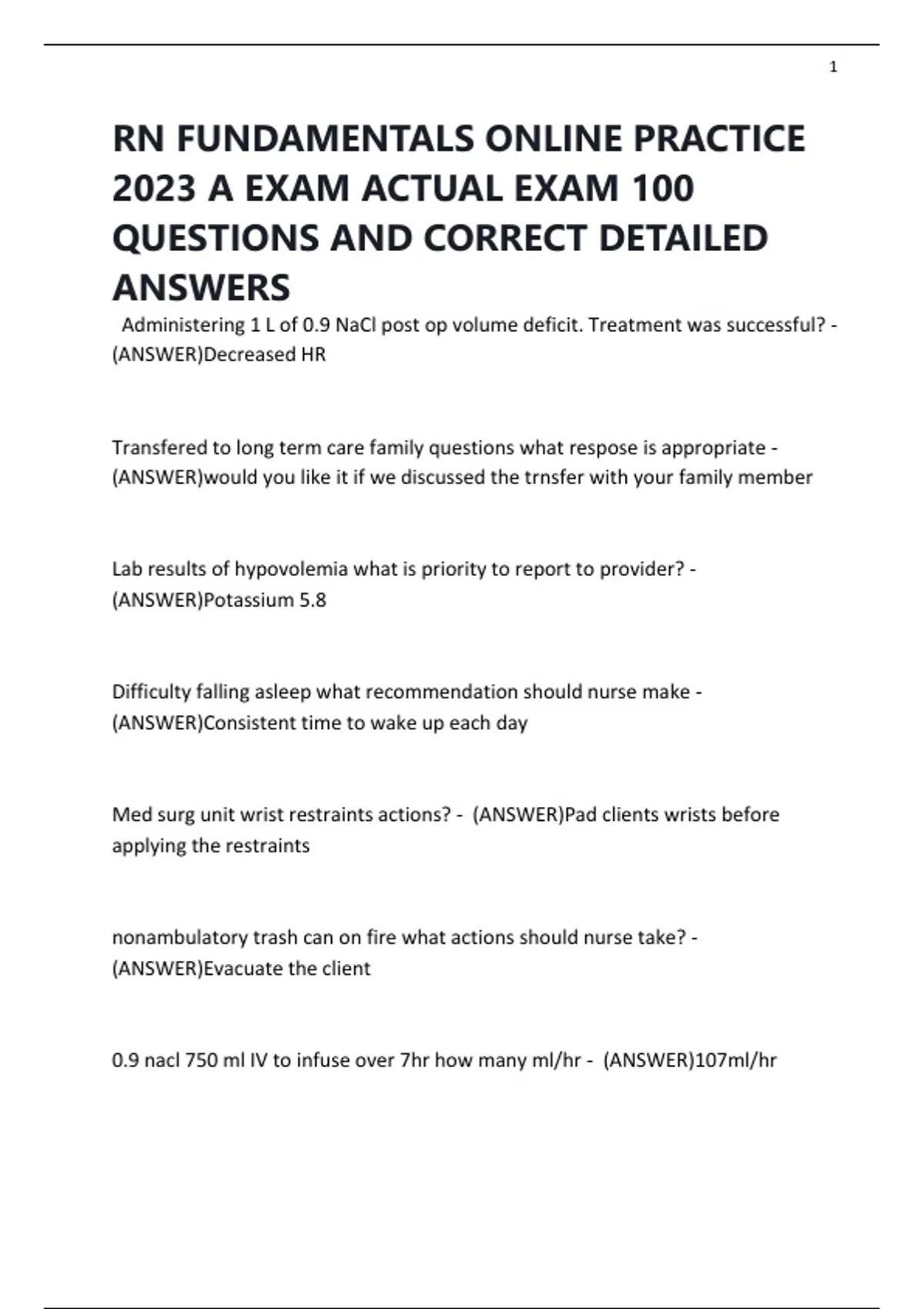 1

RN FUNDAMENTALS ONLINE PRACTICE 2023 A EXAM ACTUAL EXAM 100 QUESTIONS AND CORRECT DETAILED ANSWERS

Administering 1 L of 0.9 NaCl post op volume deficit. Treatment was successful? - (ANSWER)Decreased HR

Transfered to long term care family questions what respose is appropriate - (ANSWER)would you like it if we discussed the trnsfer with your family member

Lab results of hypovolemia what is priority to report to provider? - (ANSWER)Potassium 5.8

Difficulty falling asleep what recommendation should nurse make - (ANSWER)Consistent time to wake up each day

Med surg unit wrist restraints actions? - (ANSWER)Pad clients wrists before applying the restraints

nonambulatory trash can on fire what actions should nurse take? - (ANSWER)Evacuate the client

0.9 nacl 750 ml IV to infuse over 7hr how many ml/hr - (ANSWER)107ml/hr